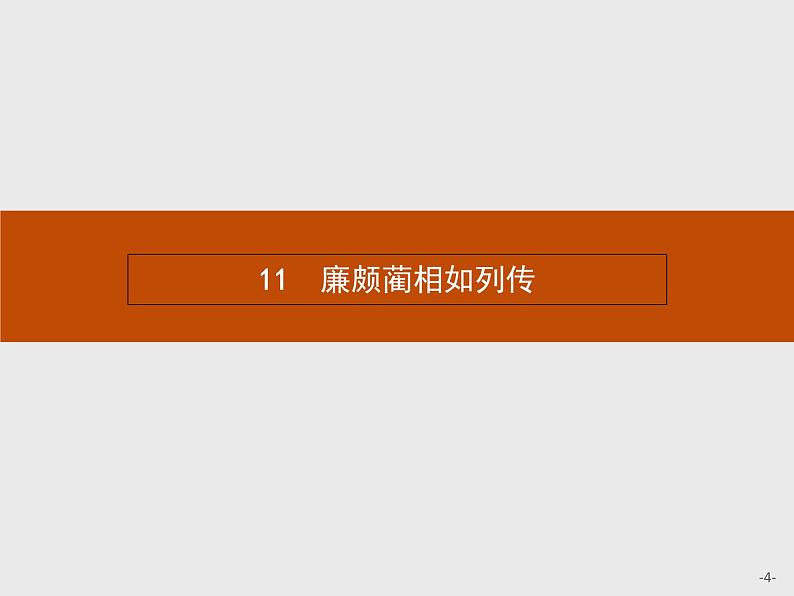 11　廉颇蔺相如列传

-4-